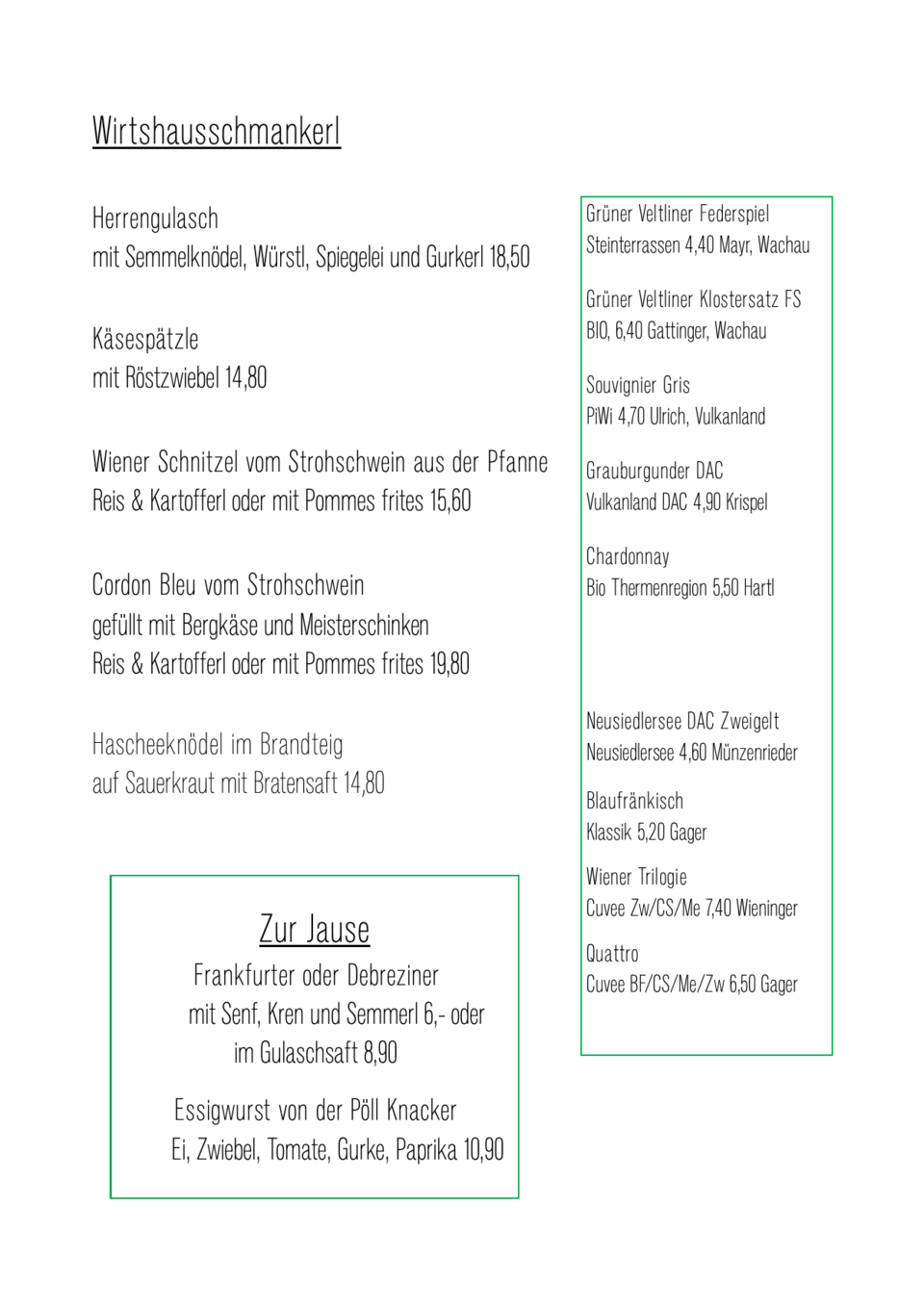 Wirtshausschmankerl

Herrengulasch
mit Semmelknödel, Würstl, Spiegelei und Gurkerl 18,50

Käsespätzle
mit Röstzwiebel 14,80

Wiener Schnitzel vom Strohschwein aus der Pfanne
Reis & Kartofferl oder mit Pommes frites 15,60

Cordon Bleu vom Strohschwein
gefüllt mit Bergkäse und Meisterschinken
Reis & Kartofferl oder mit Pommes frites 19,80

Hascheeknödel im Brandteig
auf Sauerkraut mit Bratensaft 14,80

Zur Jause
Frankfurter oder Debreziner
mit Senf, Kren und Semmerl 6,- oder
im Gulaschsaft 8,90

Essigwurst von der Pöll Knacker
Ei, Zwiebel, Tomate, Gurke, Paprika 10,90

Grüner Veltliner Federspiel
Steinterrassen 4,40 Mayr, Wachau

Grüner Veltliner Klostersatz FS
BIO, 6,40 Gattinger, Wachau

Souvignier Gris
PiWi 4,70 Ulrich, Vulkanland

Grauburgunder DAC
Vulkanland DAC 4,90 Krispel

Chardonnay
Bio Thermenregion 5,50 Hartl

Neusiedlersee DAC Zweigelt
Neusiedlersee 4,60 Münzenrieder

Blaufränkisch
Klassik 5,20 Gager

Wiener Trilogie
Cuvee Zw/CS/Me 7,40 Wieninger

Quattro
Cuvee BF/CS/Me/Zw 6,50 Gager